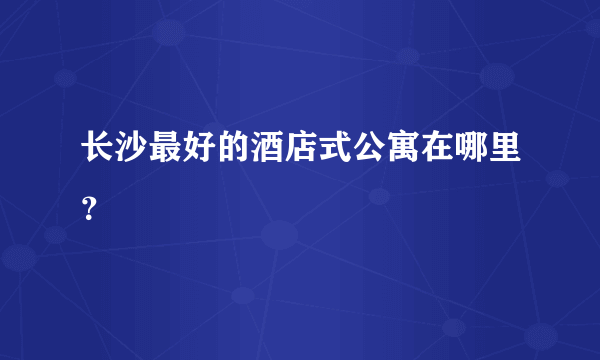 长沙最好的酒店式公寓在哪里？